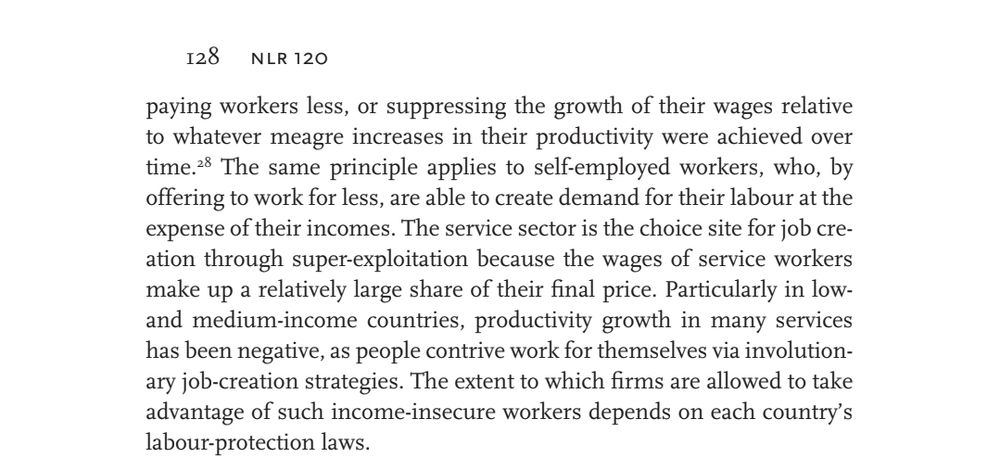 128 NLR 120

paying workers less, or suppressing the growth of their wages relative to whatever meagre increases in their productivity were achieved over time.$^{28}$ The same principle applies to self-employed workers, who, by offering to work for less, are able to create demand for their labour at the expense of their incomes. The service sector is the choice site for job creation through super-exploitation because the wages of service workers make up a relatively large share of their final price. Particularly in low- and medium-income countries, productivity growth in many services has been negative, as people contrive work for themselves via involutionary job-creation strategies. The extent to which firms are allowed to take advantage of such income-insecure workers depends on each country's labour-protection laws.